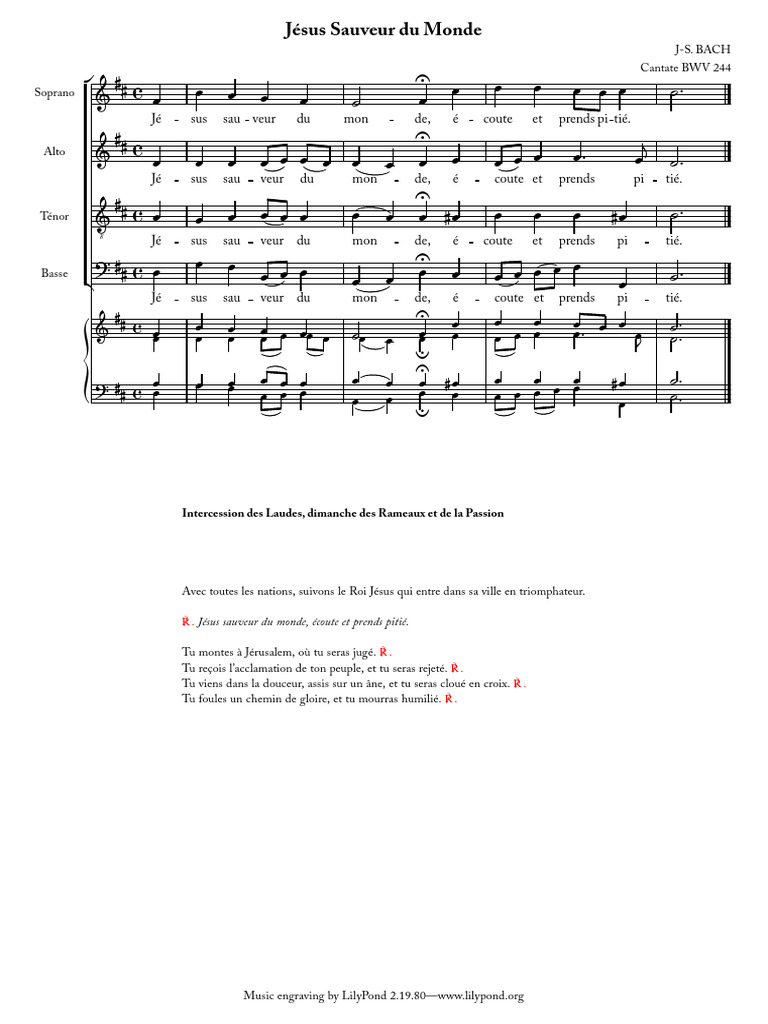 Jésus Sauveur du Monde

J-S. BACH
Cantate BWV 244

Soprano
Jé - sus sau - veur du mon - de, é - coute et prends pi - tié.

Alto
Jé - sus sau - veur du mon - de, é - coute et prends pi - tié.

Ténor
Jé - sus sau - veur du mon - de, é - coute et prends pi - tié.

Basse
Jé - sus sau - veur du mon - de, é - coute et prends pi - tié.

Intercession des Laudes, dimanche des Rameaux et de la Passion

Avec toutes les nations, suivons le Roi Jésus qui entre dans sa ville en triomphateur.

℟. Jésus sauveur du monde, écoute et prends pitié.

Tu montes à Jérusalem, où tu seras jugé. ℟.
Tu reçois l'acclamation de ton peuple, et tu seras rejeté. ℟.
Tu viens dans la douceur, assis sur un âne, et tu seras cloué en croix. ℟.
Tu foules un chemin de gloire, et tu mourras humilié. ℟.

Music engraving by LilyPond 2.19.80—www.lilypond.org